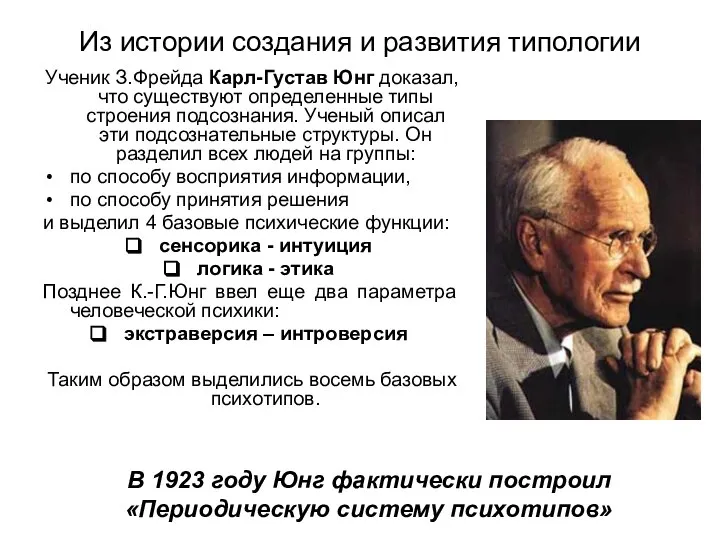 Из истории создания и развития типологии

Ученик З.Фрейда Карл-Густав Юнг доказал, что существуют определенные типы строения подсознания. Ученый описал эти подсознательные структуры. Он разделил всех людей на группы:

• по способу восприятия информации,
• по способу принятия решения

и выделил 4 базовые психические функции:

❑ сенсорика - интуиция
❑ логика - этика

Позднее К.-Г.Юнг ввел еще два параметра человеческой психики:

❑ экстраверсия – интроверсия

Таким образом выделились восемь базовых психотипов.

В 1923 году Юнг фактически построил «Периодическую систему психотипов»